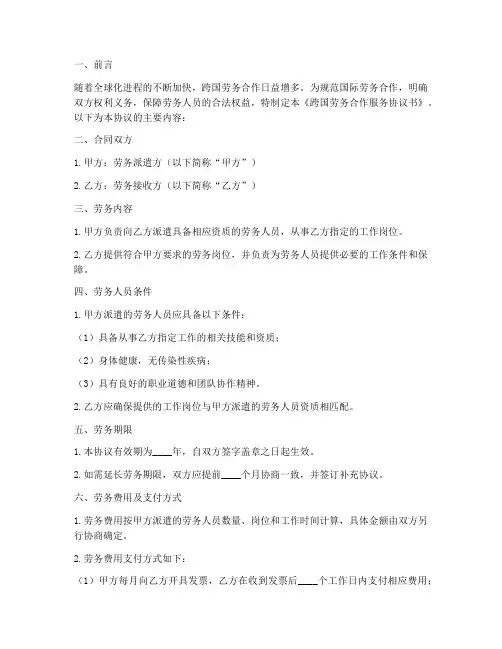 一、前言

随着全球化进程的不断加快，跨国劳务合作日益增多。为规范国际劳务合作，明确双方权利义务，保障劳务人员的合法权益，特制定本《跨国劳务合作服务协议书》。以下为本协议的主要内容：

二、合同双方

1. 甲方：劳务派遣方（以下简称“甲方”）

2. 乙方：劳务接收方（以下简称“乙方”）

三、劳务内容

1. 甲方负责向乙方派遣具备相应资质的劳务人员，从事乙方指定的工作岗位。

2. 乙方提供符合甲方要求的劳务岗位，并负责为劳务人员提供必要的工作条件和保障。

四、劳务人员条件

1. 甲方派遣的劳务人员应具备以下条件：

（1）具备从事乙方指定工作的相关技能和资质；

（2）身体健康，无传染性疾病；

（3）具有良好的职业道德和团队协作精神。

2. 乙方应确保提供的工作岗位与甲方派遣的劳务人员资质相匹配。

五、劳务期限

1. 本协议有效期为____年，自双方签字盖章之日起生效。

2. 如需延长劳务期限，双方应提前____个月协商一致，并签订补充协议。

六、劳务费用及支付方式

1. 劳务费用按甲方派遣的劳务人员数量、岗位和工作时间计算，具体金额由双方另行协商确定。

2. 劳务费用支付方式如下：

（1）甲方每月向乙方开具发票，乙方在收到发票后____个工作日内支付相应费用；